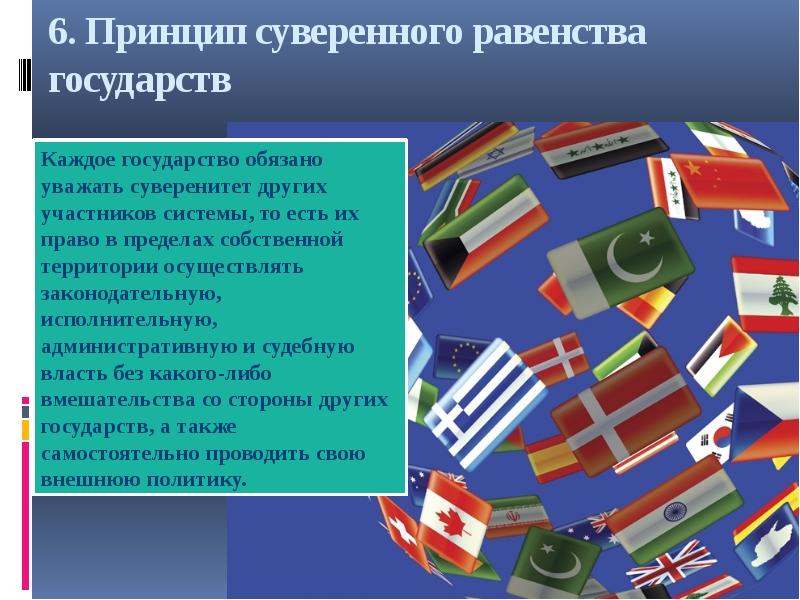 6. Принцип суверенного равенства государств

Каждое государство обязано уважать суверенитет других участников системы, то есть их право в пределах собственной территории осуществлять законодательную, исполнительную, административную и судебную власть без какого-либо вмешательства со стороны других государств, а также самостоятельно проводить свою внешнюю политику.